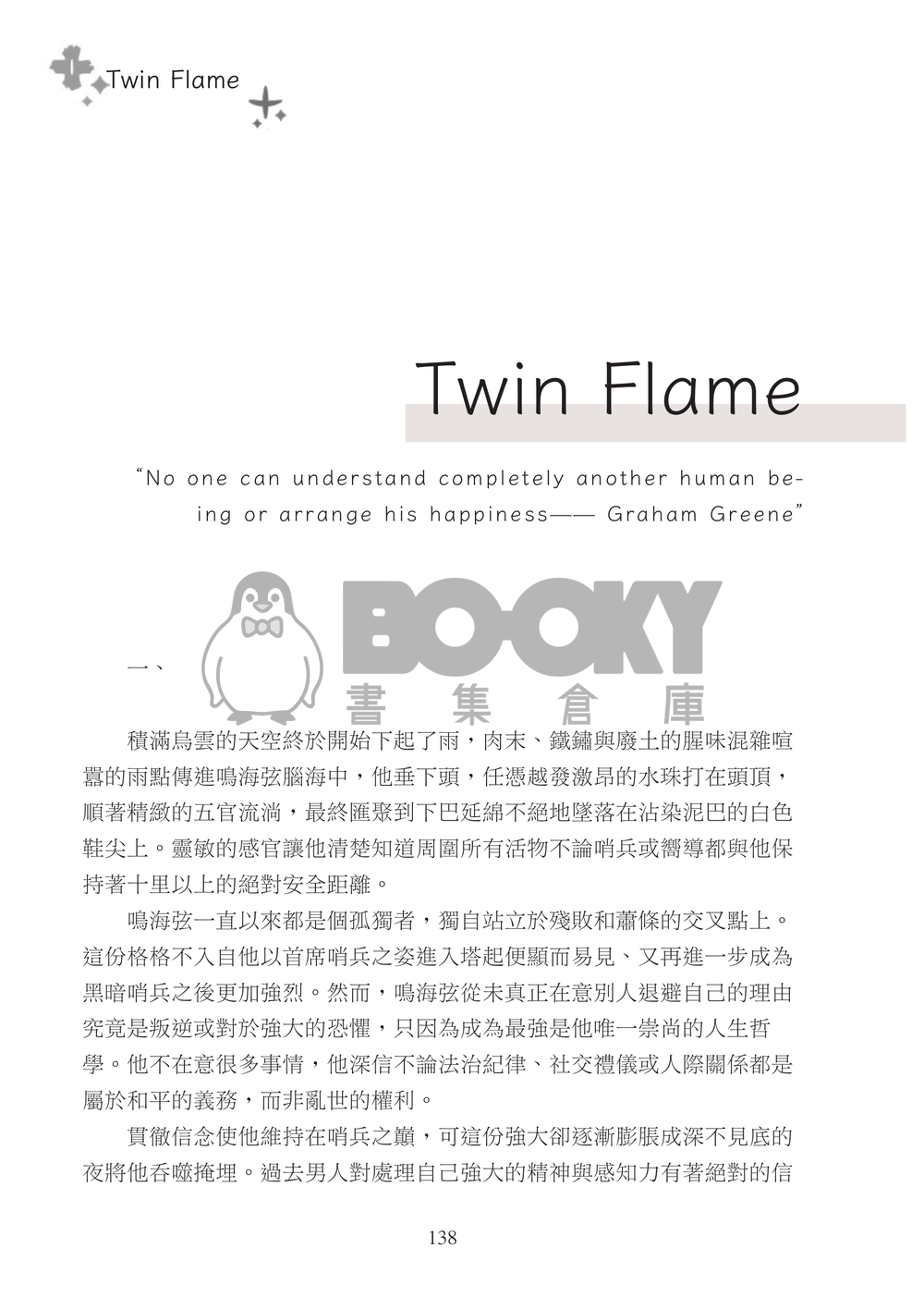 Twin Flame

Twin Flame

"No one can understand completely another human being or arrange his happiness—— Graham Greene"

一、

積滿烏雲的天空終於開始下起了雨，肉末、鐵鏽與廢土的腥味混雜喧囂的雨點傳進鳴海弦腦海中，他垂下頭，任憑越發激昂的水珠打在頭頂，順著精緻的五官流淌，最終匯聚到下巴延綿不絕地墜落在沾染泥巴的白色鞋尖上。靈敏的感官讓他清楚知道周圍所有活物不論哨兵或嚮導都與他保持著十里以上的絕對安全距離。

鳴海弦一直以來都是個孤獨者，獨自站立於殘敗和蕭條的交叉點上。這份格格不入自他以首席哨兵之姿進入塔起便顯而易見、又再進一步成為黑暗哨兵之後更加強烈。然而，鳴海弦從未真正在意別人退避自己的理由究竟是叛逆或對於強大的恐懼，只因為成為最強是他唯一崇尚的人生哲學。他不在意很多事情，他深信不論法治紀律、社交禮儀或人際關係都是屬於和平的義務，而非亂世的權利。

貫徹信念使他維持在哨兵之巔，可這份強大卻逐漸膨脹成深不見底的夜將他吞噬掩埋。過去男人對處理自己強大的精神與感知力有著絕對的信

138

BOOKY
書集倉庫